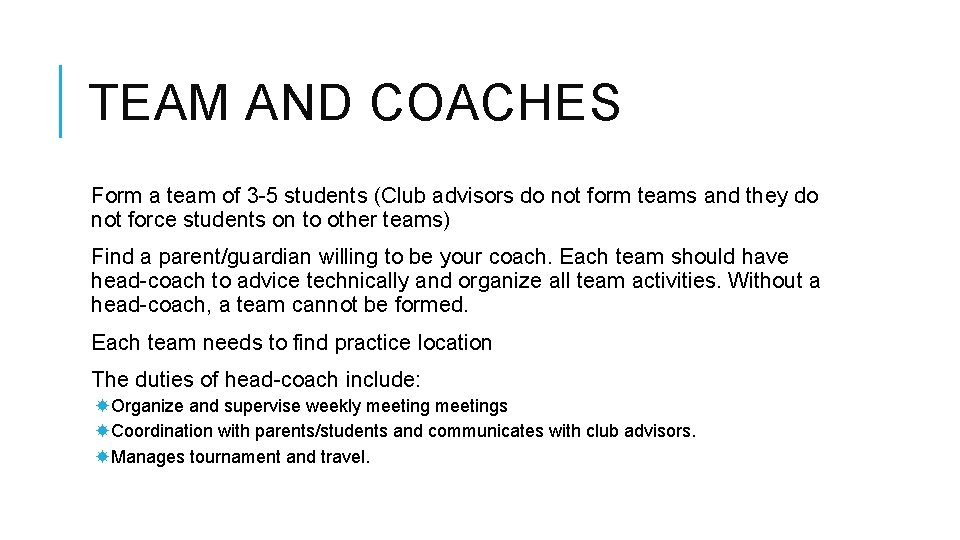 TEAM AND COACHES

Form a team of 3-5 students (Club advisors do not form teams and they do not force students on to other teams)

Find a parent/guardian willing to be your coach. Each team should have head-coach to advice technically and organize all team activities. Without a head-coach, a team cannot be formed.

Each team needs to find practice location

The duties of head-coach include:

Organize and supervise weekly meeting meetings

Coordination with parents/students and communicates with club advisors.

Manages tournament and travel.